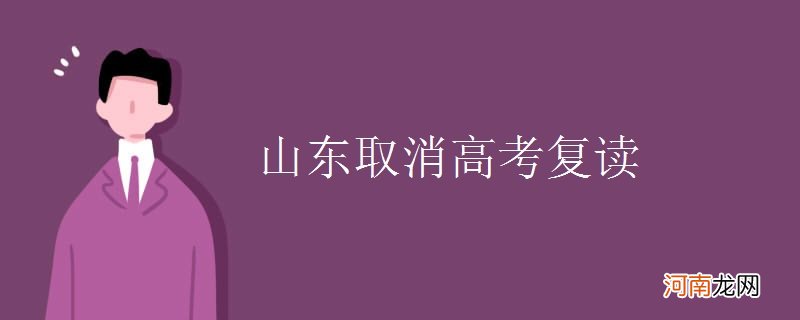 山东取消高考复读

河南龙网